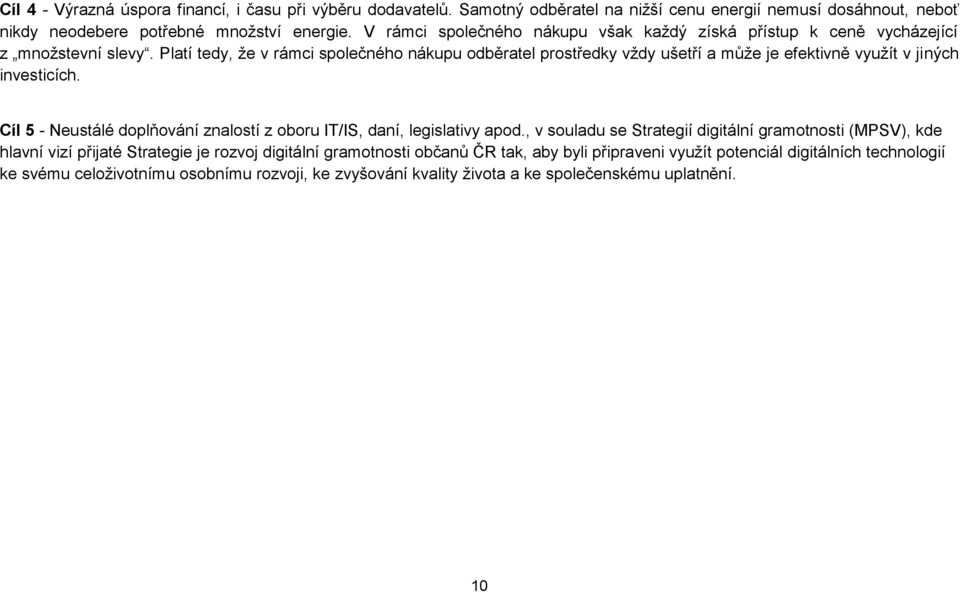 Cíl 4 - Výrazná úspora financí, i času při výběru dodavatelů. Samotný odběratel na nižší cenu energií nemusí dosáhnout, neboť nikdy neodebere potřebné množství energie. V rámci společného nákupu však každý získá přístup k ceně vycházející z „množstevní slevy“. Platí tedy, že v rámci společného nákupu odběratel prostředky vždy ušetří a může je efektivně využít v jiných investicích.

Cíl 5 - Neustálé doplňování znalostí z oboru IT/IS, daní, legislativy apod., v souladu se Strategií digitální gramotnosti (MPSV), kde hlavní vizí přijaté Strategie je rozvoj digitální gramotnosti občanů ČR tak, aby byli připraveni využít potenciál digitálních technologií ke svému celoživotnímu osobnímu rozvoji, ke zvyšování kvality života a ke společenskému uplatnění.

10